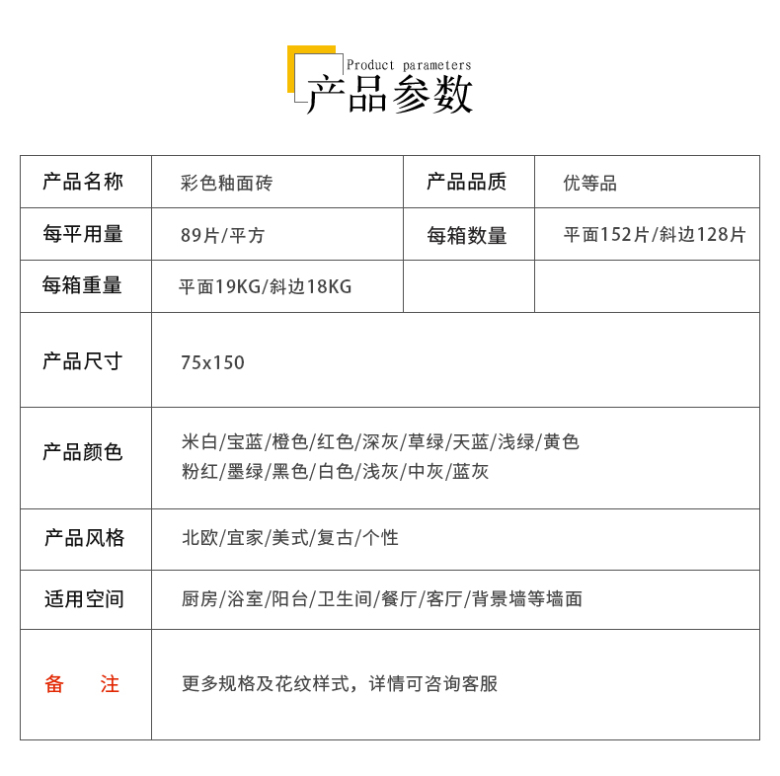 Product parameters
产品参数

| 产品名称 | 彩色釉面砖 | 产品品质 | 优等品 |
|---|---|---|---|
| 每平用量 | 89片/平方 | 每箱数量 | 平面152片/斜边128片 |
| 每箱重量 | 平面19KG/斜边18KG | | |
| 产品尺寸 | 75x150 | | |
| 产品颜色 | 米白/宝蓝/橙色/红色/深灰/草绿/天蓝/浅绿/黄色 粉红/墨绿/黑色/白色/浅灰/中灰/蓝灰 | | |
| 产品风格 | 北欧/宜家/美式/复古/个性 | | |
| 适用空间 | 厨房/浴室/阳台/卫生间/餐厅/客厅/背景墙等墙面 | | |
| 备　注 | 更多规格及花纹样式，详情可咨询客服 | | |